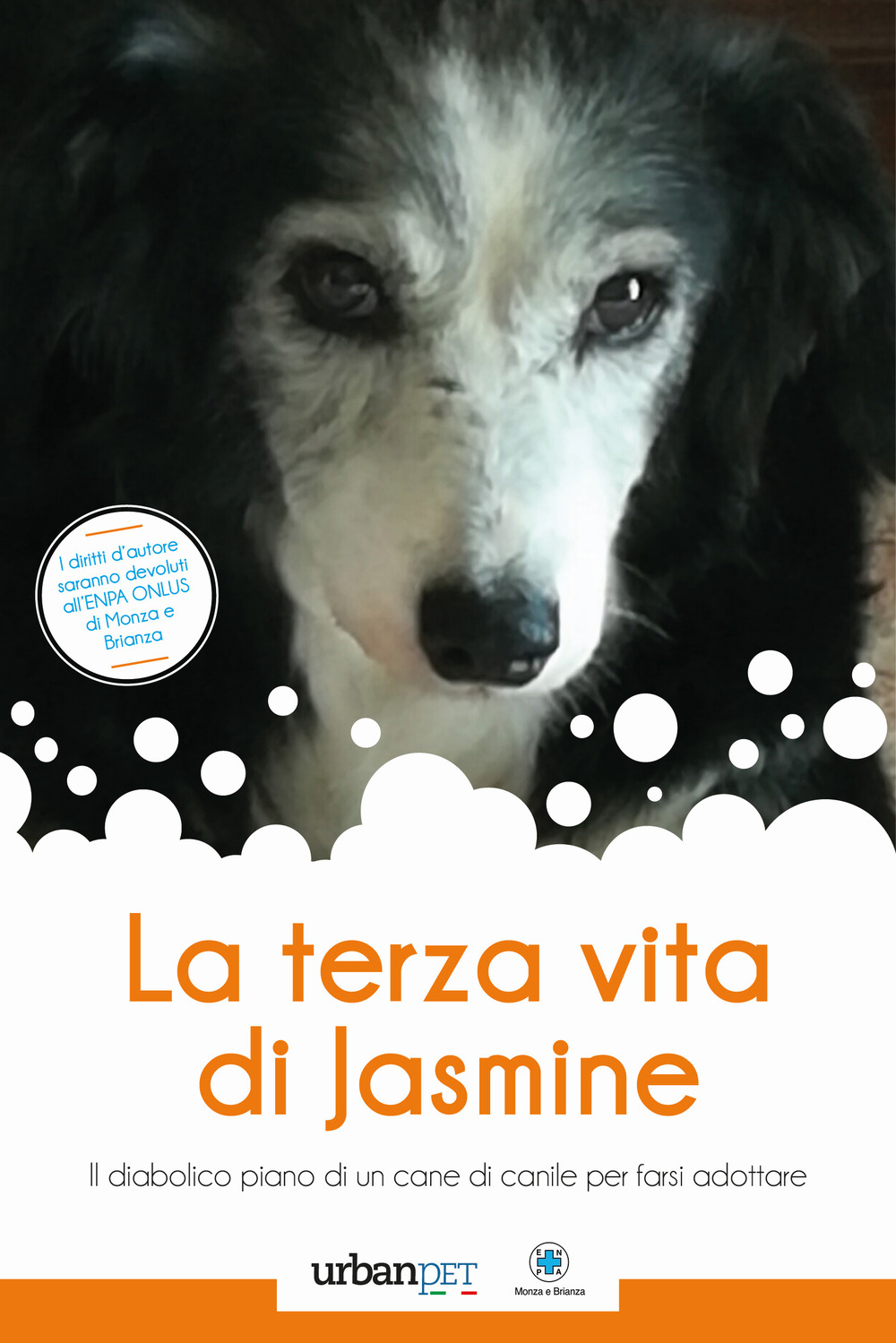 I diritti d'autore saranno devoluti all'ENPA ONLUS di Monza e Brianza

La terza vita di Jasmine

Il diabolico piano di un cane di canile per farsi adottare

urbanPET

E N P A

Monza e Brianza